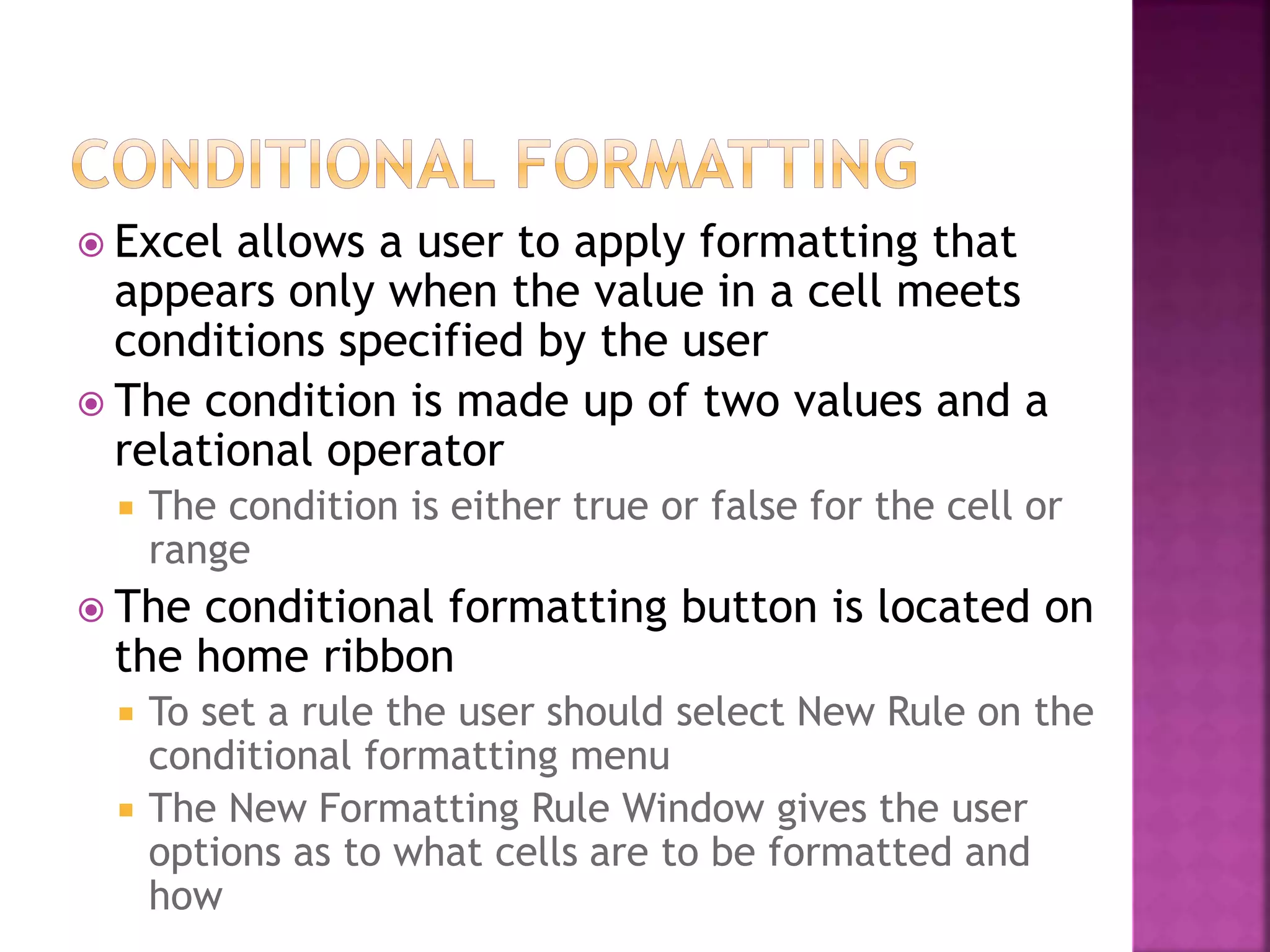 CONDITIONAL FORMATTING

Excel allows a user to apply formatting that appears only when the value in a cell meets conditions specified by the user

The condition is made up of two values and a relational operator

The condition is either true or false for the cell or range

The conditional formatting button is located on the home ribbon

To set a rule the user should select New Rule on the conditional formatting menu

The New Formatting Rule Window gives the user options as to what cells are to be formatted and how